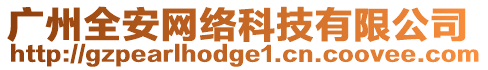 广州全安网络科技有限公司
http://gzpearlhodge1.cn.coovee.com